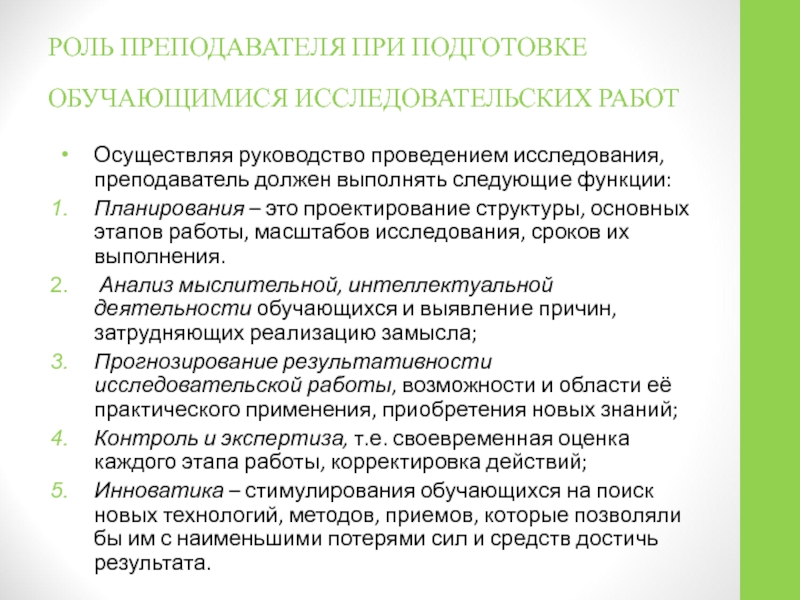 РОЛЬ ПРЕПОДАВАТЕЛЯ ПРИ ПОДГОТОВКЕ ОБУЧАЮЩИМИСЯ ИССЛЕДОВАТЕЛЬСКИХ РАБОТ

• Осуществляя руководство проведением исследования, преподаватель должен выполнять следующие функции:

1. Планирования – это проектирование структуры, основных этапов работы, масштабов исследования, сроков их выполнения.

2. Анализ мыслительной, интеллектуальной деятельности обучающихся и выявление причин, затрудняющих реализацию замысла;

3. Прогнозирование результативности исследовательской работы, возможности и области её практического применения, приобретения новых знаний;

4. Контроль и экспертиза, т.е. своевременная оценка каждого этапа работы, корректировка действий;

5. Инноватика – стимулирования обучающихся на поиск новых технологий, методов, приемов, которые позволяли бы им с наименьшими потерями сил и средств достичь результата.